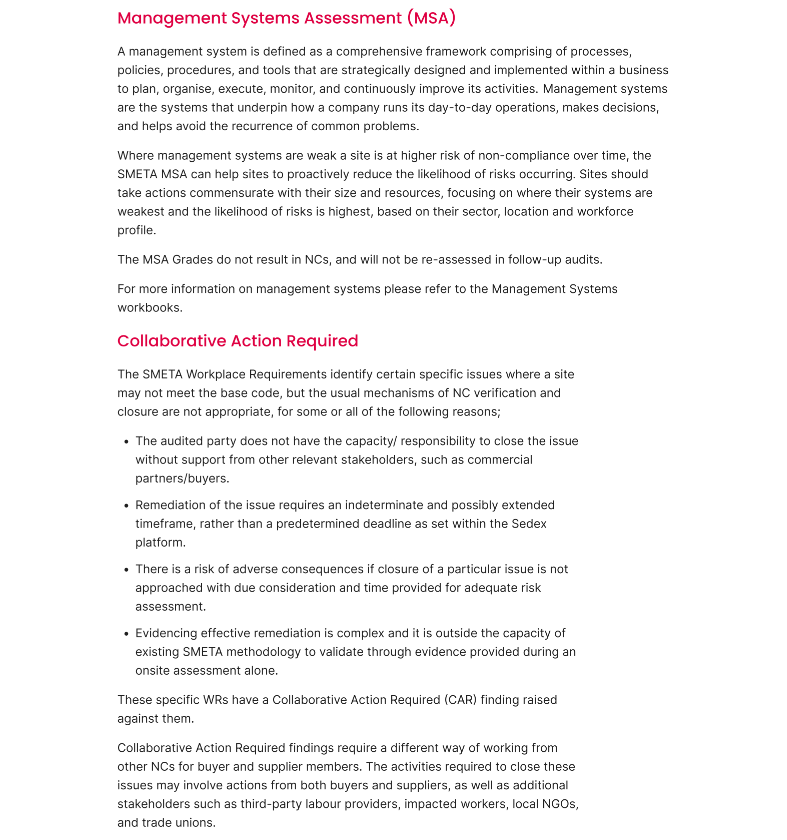 Management Systems Assessment (MSA)

A management system is defined as a comprehensive framework comprising of processes, policies, procedures, and tools that are strategically designed and implemented within a business to plan, organise, execute, monitor, and continuously improve its activities. Management systems are the systems that underpin how a company runs its day-to-day operations, makes decisions, and helps avoid the recurrence of common problems.

Where management systems are weak a site is at higher risk of non-compliance over time, the SMETA MSA can help sites to proactively reduce the likelihood of risks occurring. Sites should take actions commensurate with their size and resources, focusing on where their systems are weakest and the likelihood of risks is highest, based on their sector, location and workforce profile.

The MSA Grades do not result in NCs, and will not be re-assessed in follow-up audits.

For more information on management systems please refer to the Management Systems workbooks.

Collaborative Action Required

The SMETA Workplace Requirements identify certain specific issues where a site may not meet the base code, but the usual mechanisms of NC verification and closure are not appropriate, for some or all of the following reasons;

• The audited party does not have the capacity/ responsibility to close the issue without support from other relevant stakeholders, such as commercial partners/buyers.

• Remediation of the issue requires an indeterminate and possibly extended timeframe, rather than a predetermined deadline as set within the Sedex platform.

• There is a risk of adverse consequences if closure of a particular issue is not approached with due consideration and time provided for adequate risk assessment.

• Evidencing effective remediation is complex and it is outside the capacity of existing SMETA methodology to validate through evidence provided during an onsite assessment alone.

These specific WRs have a Collaborative Action Required (CAR) finding raised against them.

Collaborative Action Required findings require a different way of working from other NCs for buyer and supplier members. The activities required to close these issues may involve actions from both buyers and suppliers, as well as additional stakeholders such as third-party labour providers, impacted workers, local NGOs, and trade unions.